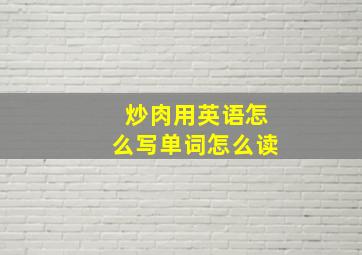 炒肉用英语怎么写单词怎么读